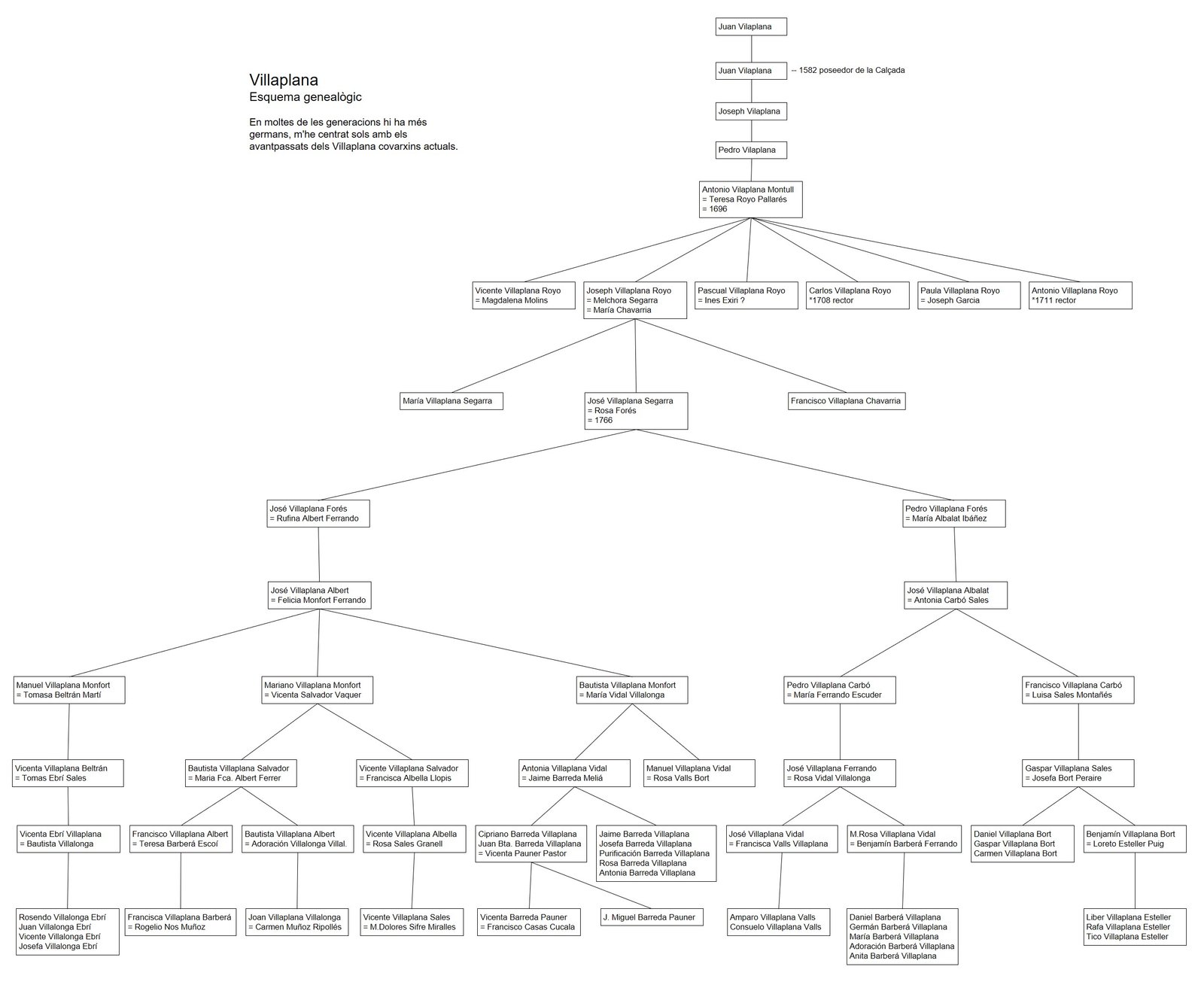 Villaplana
Esquema genealògic

En moltes de les generacions hi ha més germans, m'he centrat sols amb els avantpassats dels Villaplana covarxins actuals.

Juan Vilaplana

Juan Vilaplana -- 1582 poseedor de la Calçada

Joseph Vilaplana

Pedro Vilaplana

Antonio Vilaplana Montull
= Teresa Royo Pallarés
= 1696

Vicente Villaplana Royo
= Magdalena Molins

Joseph Villaplana Royo
= Melchora Segarra
= María Chavarria

Pascual Villaplana Royo
= Ines Exiri ?

Carlos Villaplana Royo
*1708 rector

Paula Villaplana Royo
= Joseph Garcia

Antonio Villaplana Royo
*1711 rector

María Villaplana Segarra

José Villaplana Segarra
= Rosa Forés
= 1766

Francisco Villaplana Chavarria

José Villaplana Forés
= Rufina Albert Ferrando

Pedro Villaplana Forés
= María Albalat Ibáñez

José Villaplana Albert
= Felicia Monfort Ferrando

José Villaplana Albalat
= Antonia Carbó Sales

Manuel Villaplana Monfort
= Tomasa Beltrán Martí

Mariano Villaplana Monfort
= Vicenta Salvador Vaquer

Bautista Villaplana Monfort
= María Vidal Villalonga

Pedro Villaplana Carbó
= María Ferrando Escuder

Francisco Villaplana Carbó
= Luisa Sales Montañés

Vicenta Villaplana Beltrán
= Tomas Ebrí Sales

Bautista Villaplana Salvador
= Maria Fca. Albert Ferrer

Vicente Villaplana Salvador
= Francisca Albella Llopis

Antonia Villaplana Vidal
= Jaime Barreda Meliá

Manuel Villaplana Vidal
= Rosa Valls Bort

José Villaplana Ferrando
= Rosa Vidal Villalonga

Gaspar Villaplana Sales
= Josefa Bort Peraire

Vicenta Ebrí Villaplana
= Bautista Villalonga

Francisco Villaplana Albert
= Teresa Barberá Escoí

Bautista Villaplana Albert
= Adoración Villalonga Villal.

Vicente Villaplana Albella
= Rosa Sales Granell

Cipriano Barreda Villaplana
Juan Bta. Barreda Villaplana
= Vicenta Pauner Pastor

Jaime Barreda Villaplana
Josefa Barreda Villaplana
Purificación Barreda Villaplana
Rosa Barreda Villaplana
Antonia Barreda Villaplana

José Villaplana Vidal
= Francisca Valls Villaplana

M.Rosa Villaplana Vidal
= Benjamín Barberá Ferrando

Daniel Villaplana Bort
Gaspar Villaplana Bort
Carmen Villaplana Bort

Benjamín Villaplana Bort
= Loreto Esteller Puig

Rosendo Villalonga Ebrí
Juan Villalonga Ebrí
Vicente Villalonga Ebrí
Josefa Villalonga Ebrí

Francisca Villaplana Barberá
= Rogelio Nos Muñoz

Joan Villaplana Villalonga
= Carmen Muñoz Ripollés

Vicente Villaplana Sales
= M.Dolores Sifre Miralles

Vicenta Barreda Pauner
= Francisco Casas Cucala

J. Miguel Barreda Pauner

Amparo Villaplana Valls
Consuelo Villaplana Valls

Daniel Barberá Villaplana
Germán Barberá Villaplana
María Barberá Villaplana
Adoración Barberá Villaplana
Anita Barberá Villaplana

Liber Villaplana Esteller
Rafa Villaplana Esteller
Tico Villaplana Esteller